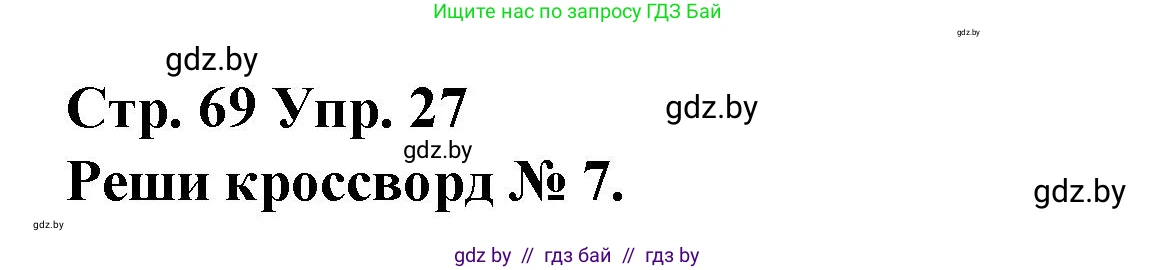 Ищите нас по запросу ГДЗ Бай

gdz.by

gdz.by

Стр. 69 Упр. 27

gdz.by

gdz.by

Реши кроссворд № 7.

gdz.by

gdz.by

gdz by // гдз бай // гдз by